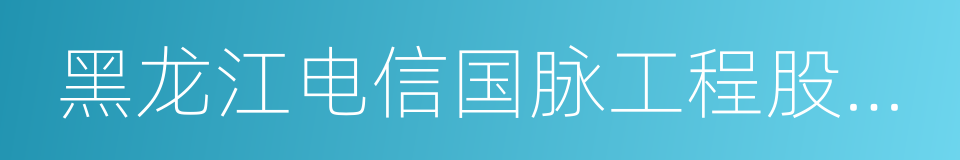 黑龙江电信国脉工程股...